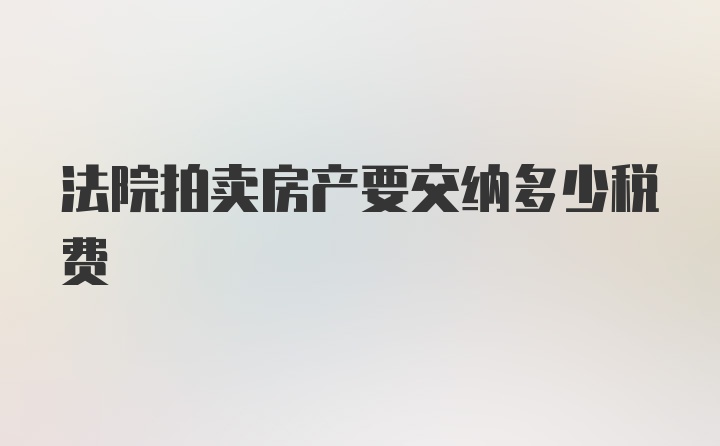 法院拍卖房产要交纳多少税费